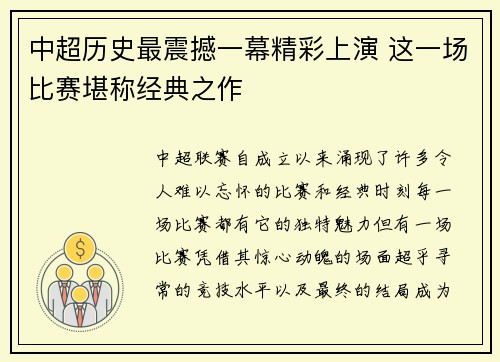 中超历史最震撼一幕精彩上演 这一场比赛堪称经典之作

$

中超联赛自成立以来涌现了许多令人难以忘怀的比赛和经典时刻每一场比赛都有它的独特魅力但有一场比赛凭借其惊心动魄的场面超乎寻常的竞技水平以及最终的结局成为